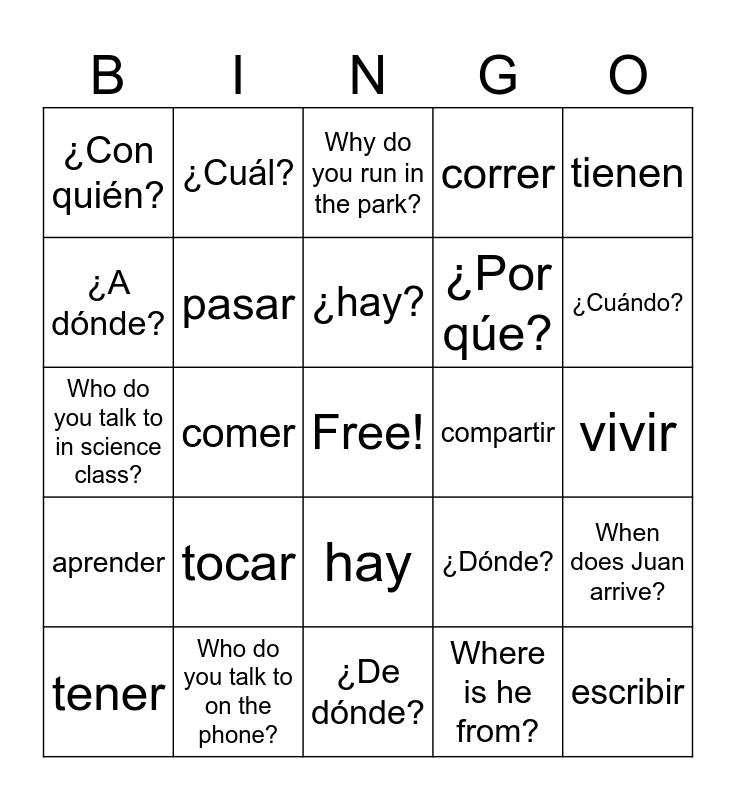 | B | I | N | G | O |
|---|---|---|---|---|
| ¿Con quién? | ¿Cuál? | Why do you run in the park? | correr | tienen |
| ¿A dónde? | pasar | ¿hay? | ¿Por qúe? | ¿Cuándo? |
| Who do you talk to in science class? | comer | Free! | compartir | vivir |
| aprender | tocar | hay | ¿Dónde? | When does Juan arrive? |
| tener | Who do you talk to on the phone? | ¿De dónde? | Where is he from? | escribir |